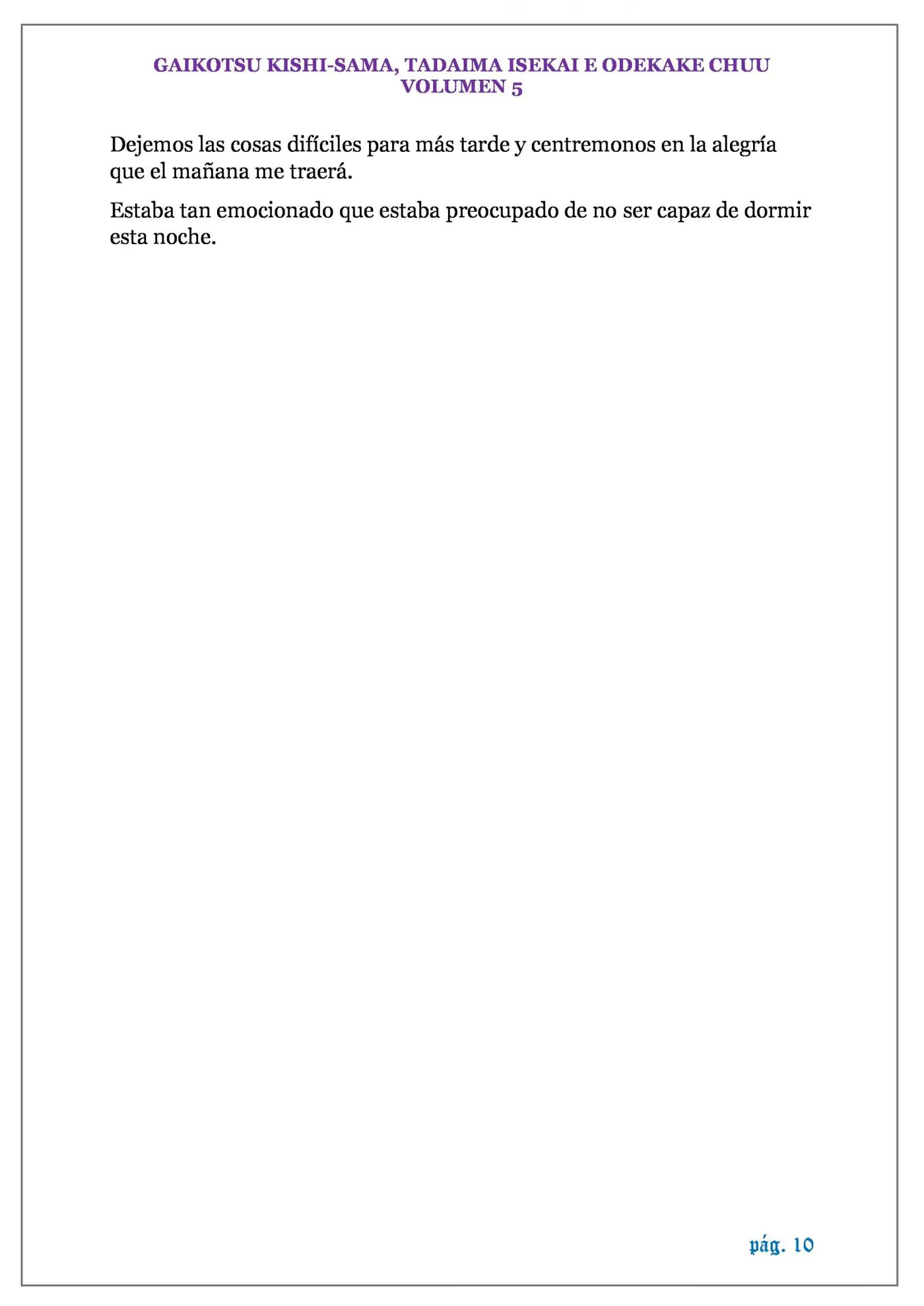 GAIKOTSU KISHI-SAMA, TADAIMA ISEKAI E ODEKAKE CHUU
VOLUMEN 5

Dejemos las cosas difíciles para más tarde y centremonos en la alegría que el mañana me traerá.

Estaba tan emocionado que estaba preocupado de no ser capaz de dormir esta noche.

pág. 10